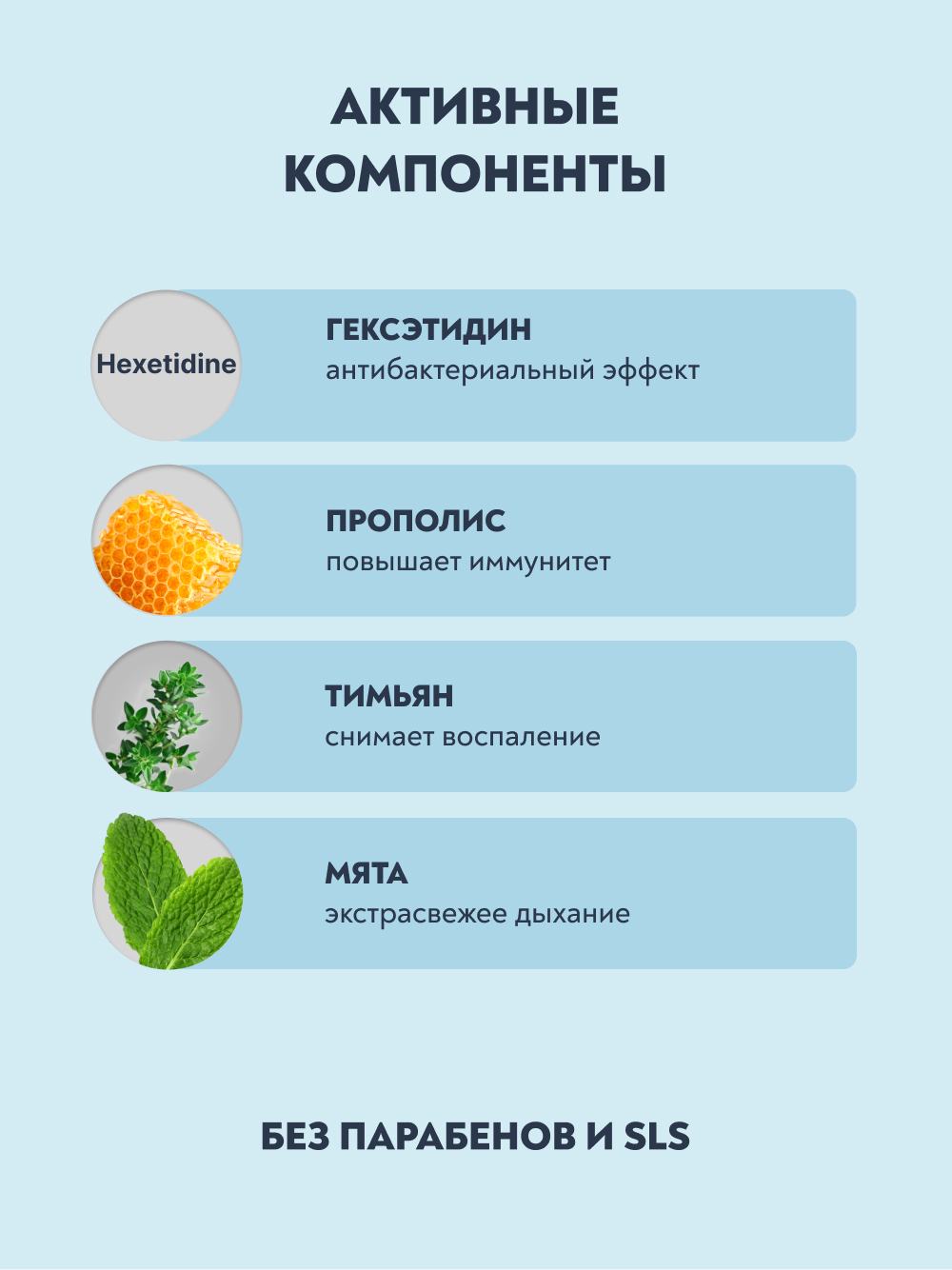 АКТИВНЫЕ КОМПОНЕНТЫ

Hexetidine

ГЕКСЭТИДИН
антибактериальный эффект

ПРОПОЛИС
повышает иммунитет

ТИМЬЯН
снимает воспаление

МЯТА
экстрасвежее дыхание

БЕЗ ПАРАБЕНОВ И SLS